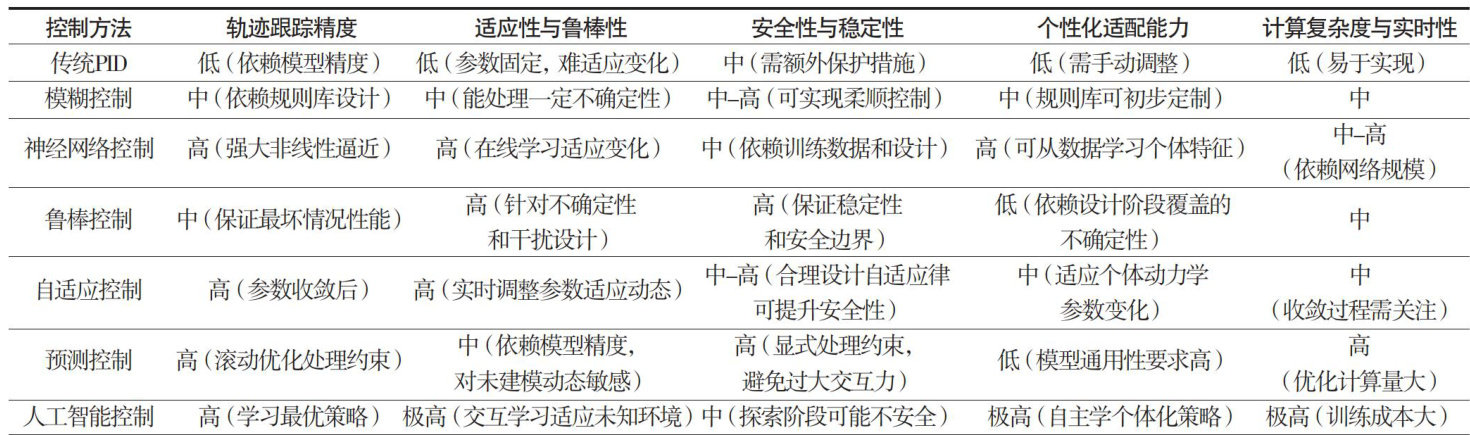 | 控制方法 | 轨迹跟踪精度 | 适应性与鲁棒性 | 安全性与稳定性 | 个性化适配能力 | 计算复杂度与实时性 |
|---|---|---|---|---|---|
| 传统PID | 低（依赖模型精度） | 低（参数固定，难适应变化） | 中（需额外保护措施） | 低（需手动调整） | 低（易于实现） |
| 模糊控制 | 中（依赖规则库设计） | 中（能处理一定不确定性） | 中–高（可实现柔顺控制） | 中（规则库可初步定制） | 中 |
| 神经网络控制 | 高（强大非线性逼近） | 高（在线学习适应变化） | 中（依赖训练数据和设计） | 高（可从数据学习个体特征） | 中–高（依赖网络规模） |
| 鲁棒控制 | 中（保证最坏情况性能） | 高（针对不确定性和干扰设计） | 高（保证稳定性和安全边界） | 低（依赖设计阶段覆盖的不确定性） | 中 |
| 自适应控制 | 高（参数收敛后） | 高（实时调整参数适应动态） | 中–高（合理设计自适应律可提升安全性） | 中（适应个体动力学参数变化） | 中（收敛过程需关注） |
| 预测控制 | 高（滚动优化处理约束） | 中（依赖模型精度，对未建模动态敏感） | 高（显式处理约束，避免过大交互力） | 低（模型通用性要求高） | 高（优化计算量大） |
| 人工智能控制 | 高（学习最优策略） | 极高（交互学习适应未知环境） | 中（探索阶段可能不安全） | 极高（自主学个体化策略） | 极高（训练成本大） |